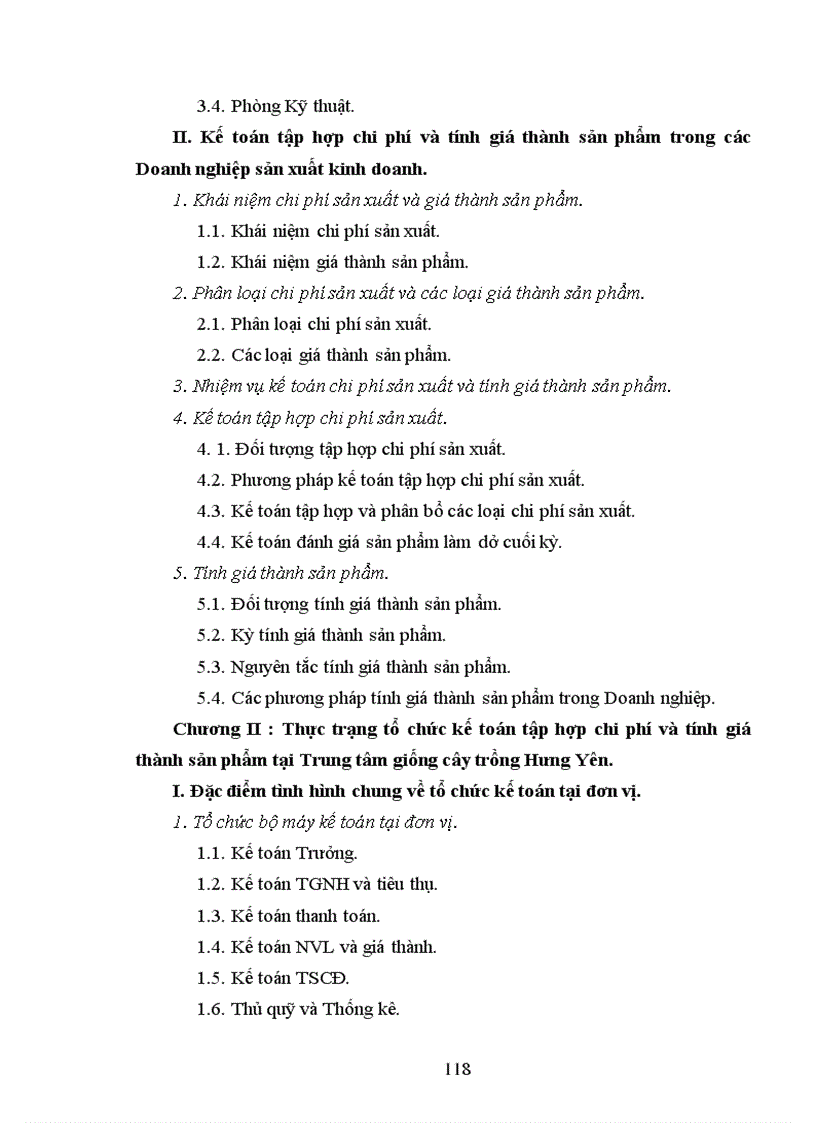 3.4. Phòng Kỹ thuật.

II. Kế toán tập hợp chi phí và tính giá thành sản phẩm trong các Doanh nghiệp sản xuất kinh doanh.

1. Khái niệm chi phí sản xuất và giá thành sản phẩm.

1.1. Khái niệm chi phí sản xuất.

1.2. Khái niệm giá thành sản phẩm.

2. Phân loại chi phí sản xuất và các loại giá thành sản phẩm.

2.1. Phân loại chi phí sản xuất.

2.2. Các loại giá thành sản phẩm.

3. Nhiệm vụ kế toán chi phí sản xuất và tính giá thành sản phẩm.

4. Kế toán tập hợp chi phí sản xuất.

4. 1. Đối tượng tập hợp chi phí sản xuất.

4.2. Phương pháp kế toán tập hợp chi phí sản xuất.

4.3. Kế toán tập hợp và phân bổ các loại chi phí sản xuất.

4.4. Kế toán đánh giá sản phẩm làm dở cuối kỳ.

5. Tính giá thành sản phẩm.

5.1. Đối tượng tính giá thành sản phẩm.

5.2. Kỳ tính giá thành sản phẩm.

5.3. Nguyên tắc tính giá thành sản phẩm.

5.4. Các phương pháp tính giá thành sản phẩm trong Doanh nghiệp.

Chương II : Thực trạng tổ chức kế toán tập hợp chi phí và tính giá thành sản phẩm tại Trung tâm giống cây trồng Hưng Yên.

I. Đặc điểm tình hình chung về tổ chức kế toán tại đơn vị.

1. Tổ chức bộ máy kế toán tại đơn vị.

1.1. Kế toán Trưởng.

1.2. Kế toán TGNH và tiêu thụ.

1.3. Kế toán thanh toán.

1.4. Kế toán NVL và giá thành.

1.5. Kế toán TSCĐ.

1.6. Thủ quỹ và Thống kê.

118